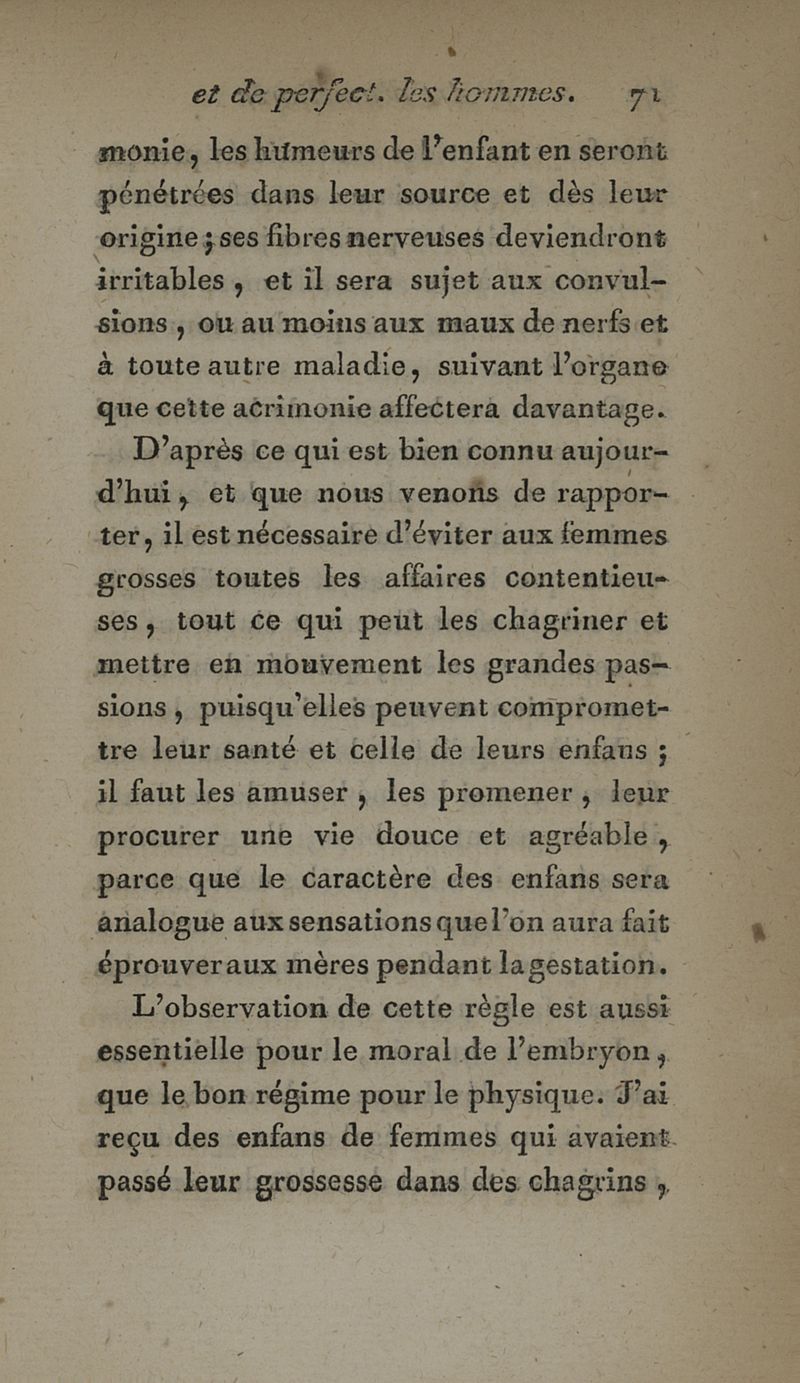 et de perfect. les hommes. 71

monie, les humeurs de l'enfant en seront pénétrées dans leur source et dès leur origine ; ses fibres nerveuses deviendront irritables, et il sera sujet aux convulsions, ou au moins aux maux de nerfs et à toute autre maladie, suivant l'organe que cette acrimonie affectera davantage.

D'après ce qui est bien connu aujourd'hui, et que nous venons de rapporter, il est nécessaire d'éviter aux femmes grosses toutes les affaires contentieuses, tout ce qui peut les chagriner et mettre en mouvement les grandes passions, puisqu'elles peuvent compromettre leur santé et celle de leurs enfans ; il faut les amuser, les promener, leur procurer une vie douce et agréable, parce que le caractère des enfans sera analogue aux sensations que l'on aura fait éprouver aux mères pendant la gestation.

L'observation de cette règle est aussi essentielle pour le moral de l'embryon, que le bon régime pour le physique. J'ai reçu des enfans de femmes qui avaient passé leur grossesse dans des chagrins,